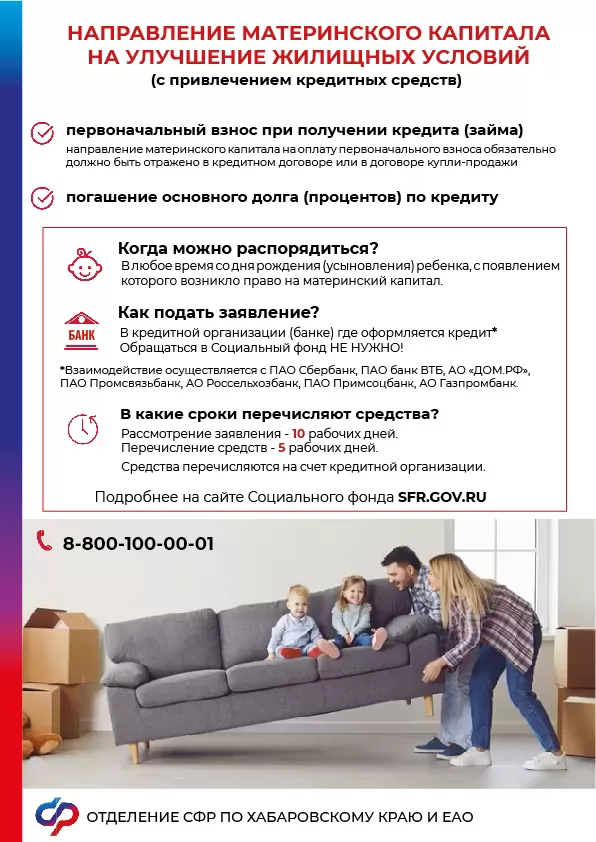 НАПРАВЛЕНИЕ МАТЕРИНСКОГО КАПИТАЛА НА УЛУЧШЕНИЕ ЖИЛИЩНЫХ УСЛОВИЙ
(с привлечением кредитных средств)

первоначальный взнос при получении кредита (займа)
направление материнского капитала на оплату первоначального взноса обязательно должно быть отражено в кредитном договоре или в договоре купли-продажи

погашение основного долга (процентов) по кредиту

Когда можно распорядиться?
В любое время со дня рождения (усыновления) ребенка, с появлением которого возникло право на материнский капитал.

БАНК
Как подать заявление?
В кредитной организации (банке) где оформляется кредит*
Обращаться в Социальный фонд НЕ НУЖНО!

*Взаимодействие осуществляется с ПАО Сбербанк, ПАО банк ВТБ, АО «ДОМ.РФ», ПАО Промсвязьбанк, АО Россельхозбанк, ПАО Примсоцбанк, АО Газпромбанк.

В какие сроки перечисляют средства?
Рассмотрение заявления - 10 рабочих дней.
Перечисление средств - 5 рабочих дней.
Средства перечисляются на счет кредитной организации.

Подробнее на сайте Социального фонда SFR.GOV.RU

8-800-100-00-01

ОТДЕЛЕНИЕ СФР ПО ХАБАРОВСКОМУ КРАЮ И ЕАО